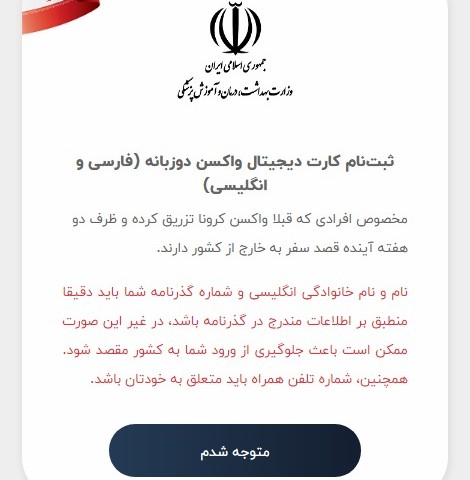 جمهوری اسلامی ایران
وزارت بهداشت، درمان و آموزش پزشکی

ثبت‌نام کارت دیجیتال واکسن دوزبانه (فارسی و انگلیسی)

مخصوص افرادی که قبلا واکسن کرونا تزریق کرده و ظرف دو هفته آینده قصد سفر به خارج از کشور دارند.

نام و نام خانوادگی انگلیسی و شماره گذرنامه شما باید دقیقا منطبق بر اطلاعات مندرج در گذرنامه باشد، در غیر این صورت ممکن است باعث جلوگیری از ورود شما به کشور مقصد شود. همچنین، شماره تلفن همراه باید متعلق به خودتان باشد.

متوجه شدم